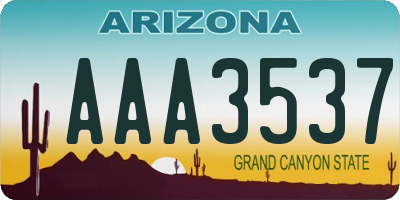 ARIZONA

AAA3537

GRAND CANYON STATE